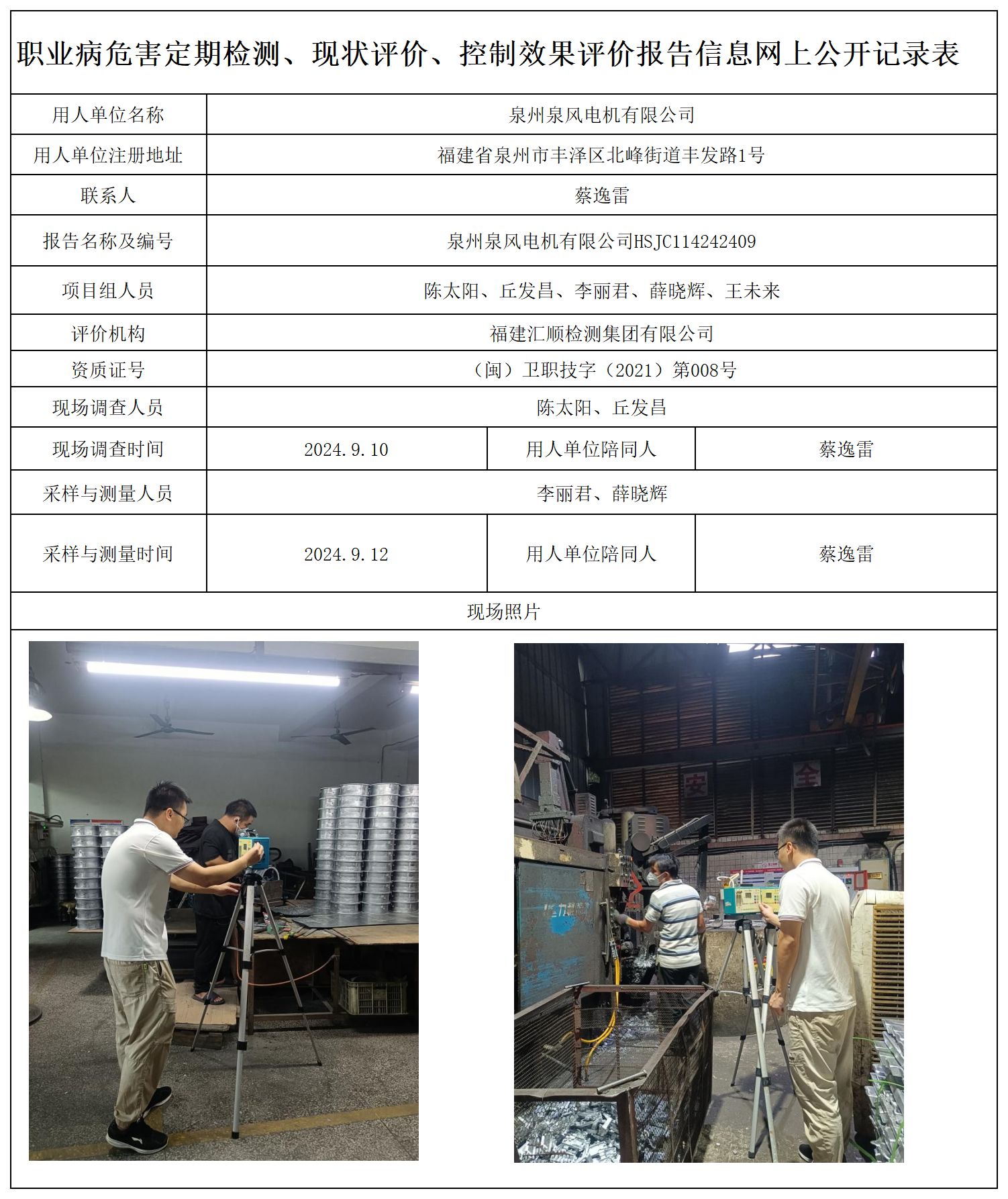 职业病危害定期检测、现状评价、控制效果评价报告信息网上公开记录表

| 用人单位名称 | 泉州泉风电机有限公司 | | |
|---|---|---|---|
| 用人单位注册地址 | 福建省泉州市丰泽区北峰街道丰发路1号 | | |
| 联系人 | 蔡逸雷 | | |
| 报告名称及编号 | 泉州泉风电机有限公司HSJC114242409 | | |
| 项目组人员 | 陈太阳、丘发昌、李丽君、薛晓辉、王未来 | | |
| 评价机构 | 福建汇顺检测集团有限公司 | | |
| 资质证号 | （闽）卫职技字（2021）第008号 | | |
| 现场调查人员 | 陈太阳、丘发昌 | | |
| 现场调查时间 | 2024.9.10 | 用人单位陪同人 | 蔡逸雷 |
| 采样与测量人员 | 李丽君、薛晓辉 | | |
| 采样与测量时间 | 2024.9.12 | 用人单位陪同人 | 蔡逸雷 |
| 现场照片 | | | |

安
全